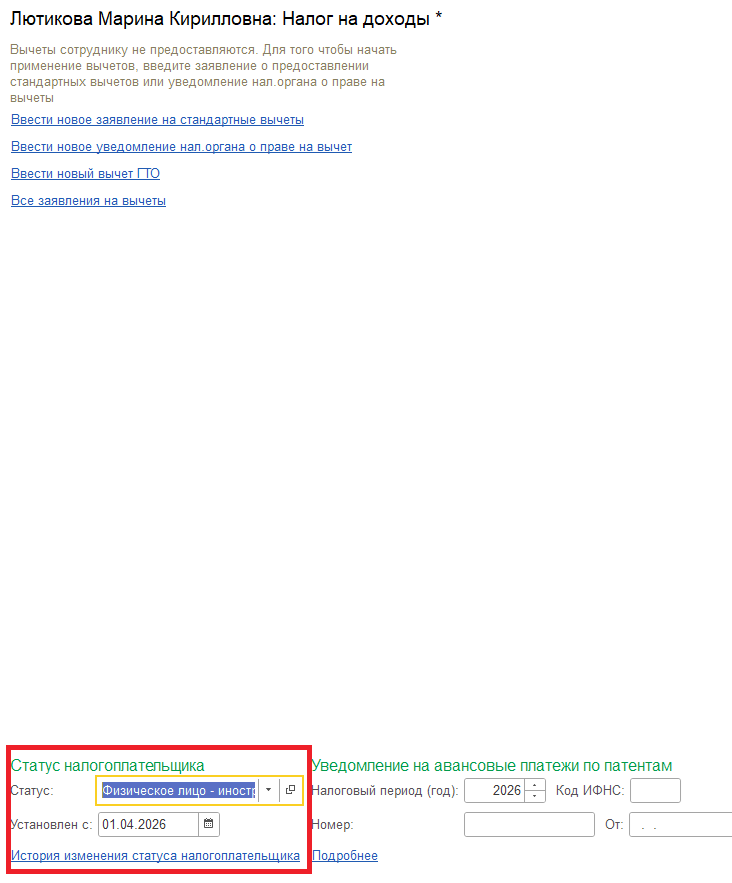 Лютикова Марина Кирилловна: Налог на доходы *

Вычеты сотруднику не предоставляются. Для того чтобы начать применение вычетов, введите заявление о предоставлении стандартных вычетов или уведомление нал.органа о праве на вычеты

Ввести новое заявление на стандартные вычеты

Ввести новое уведомление нал.органа о праве на вычет

Ввести новый вычет ГТО

Все заявления на вычеты

Статус налогоплательщика

Статус: Физическое лицо - иностр

Установлен с: 01.04.2026

История изменения статуса налогоплательщика

Уведомление на авансовые платежи по патентам

Налоговый период (год): 2026 Код ИФНС:

Номер: От: . .

Подробнее